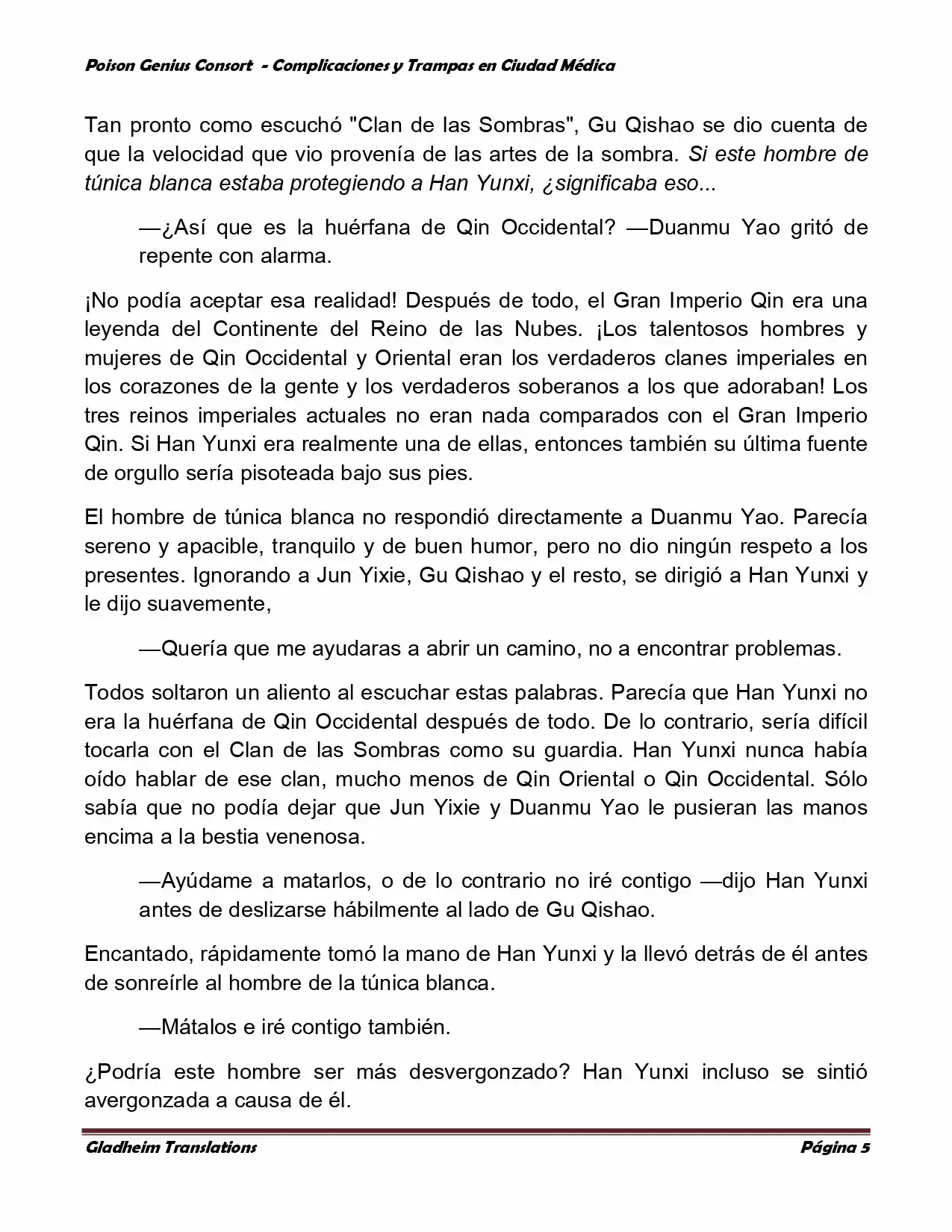 Poison Genius Consort - Complicaciones y Trampas en Ciudad Médica

Tan pronto como escuchó "Clan de las Sombras", Gu Qishao se dio cuenta de que la velocidad que vio provenía de las artes de la sombra. Si este hombre de túnica blanca estaba protegiendo a Han Yunxi, ¿significaba eso...

—¿Así que es la huérfana de Qin Occidental? —Duanmu Yao gritó de repente con alarma.

¡No podía aceptar esa realidad! Después de todo, el Gran Imperio Qin era una leyenda del Continente del Reino de las Nubes. ¡Los talentosos hombres y mujeres de Qin Occidental y Oriental eran los verdaderos clanes imperiales en los corazones de la gente y los verdaderos soberanos a los que adoraban! Los tres reinos imperiales actuales no eran nada comparados con el Gran Imperio Qin. Si Han Yunxi era realmente una de ellas, entonces también su última fuente de orgullo sería pisoteada bajo sus pies.

El hombre de túnica blanca no respondió directamente a Duanmu Yao. Parecía sereno y apacible, tranquilo y de buen humor, pero no dio ningún respeto a los presentes. Ignorando a Jun Yixie, Gu Qishao y el resto, se dirigió a Han Yunxi y le dijo suavemente,

—Quería que me ayudaras a abrir un camino, no a encontrar problemas.

Todos soltaron un aliento al escuchar estas palabras. Parecía que Han Yunxi no era la huérfana de Qin Occidental después de todo. De lo contrario, sería difícil tocarla con el Clan de las Sombras como su guardia. Han Yunxi nunca había oído hablar de ese clan, mucho menos de Qin Oriental o Qin Occidental. Sólo sabía que no podía dejar que Jun Yixie y Duanmu Yao le pusieran las manos encima a la bestia venenosa.

—Ayúdame a matarlos, o de lo contrario no iré contigo —dijo Han Yunxi antes de deslizarse hábilmente al lado de Gu Qishao.

Encantado, rápidamente tomó la mano de Han Yunxi y la llevó detrás de él antes de sonreírle al hombre de la túnica blanca.

—Mátalos e iré contigo también.

¿Podría este hombre ser más desvergonzado? Han Yunxi incluso se sintió avergonzada a causa de él.

Gladheim Translations Página 5